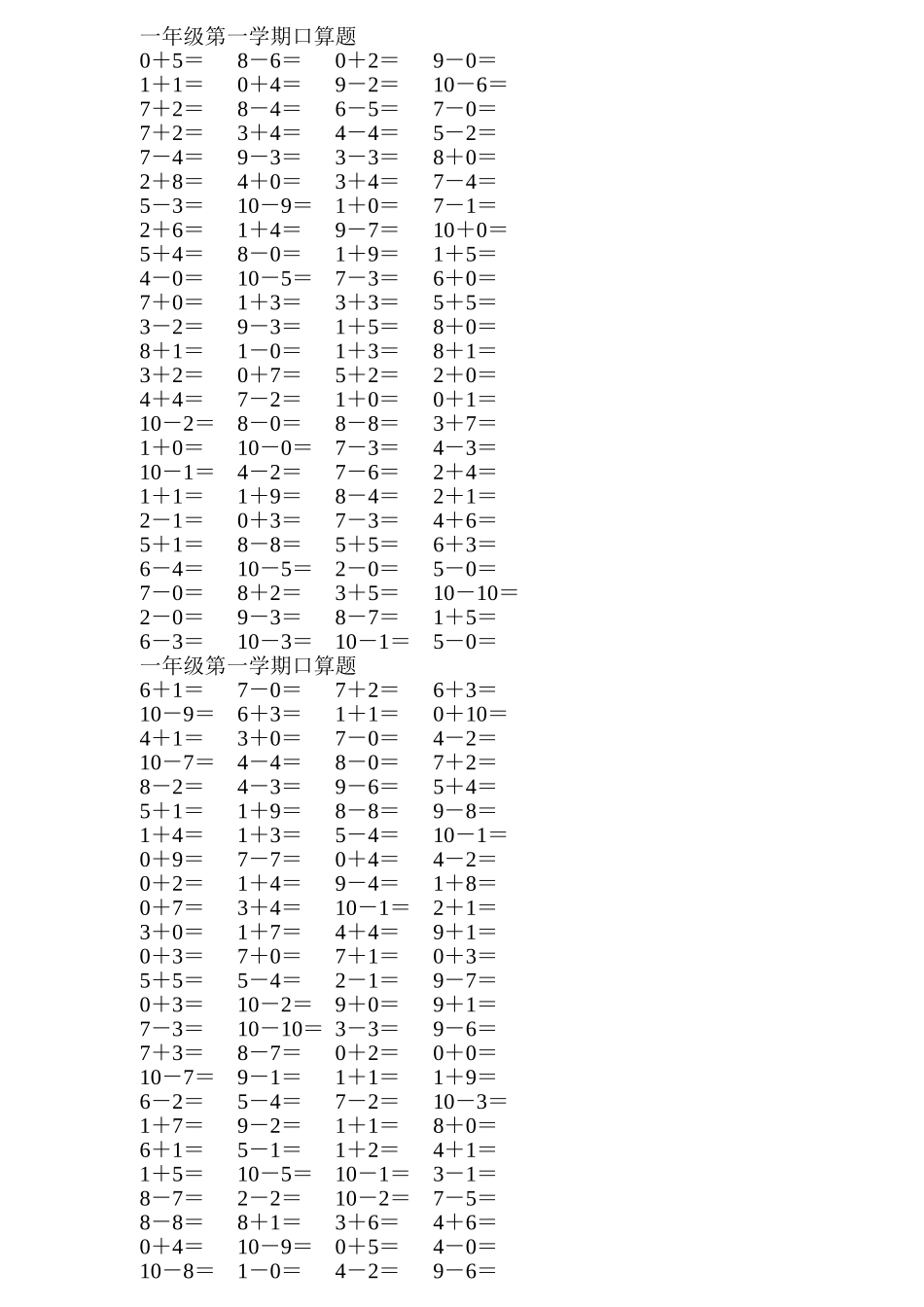 一年级第一学期口算题

0＋5＝　8－6＝　0＋2＝　9－0＝
1＋1＝　0＋4＝　9－2＝　10－6＝
7＋2＝　8－4＝　6－5＝　7－0＝
7＋2＝　3＋4＝　4－4＝　5－2＝
7－4＝　9－3＝　3－3＝　8＋0＝
2＋8＝　4＋0＝　3＋4＝　7－4＝
5－3＝　10－9＝　1＋0＝　7－1＝
2＋6＝　1＋4＝　9－7＝　10＋0＝
5＋4＝　8－0＝　1＋9＝　1＋5＝
4－0＝　10－5＝　7－3＝　6＋0＝
7＋0＝　1＋3＝　3＋3＝　5＋5＝
3－2＝　9－3＝　1＋5＝　8＋0＝
8＋1＝　1－0＝　1＋3＝　8＋1＝
3＋2＝　0＋7＝　5＋2＝　2＋0＝
4＋4＝　7－2＝　1＋0＝　0＋1＝
10－2＝　8－0＝　8－8＝　3＋7＝
1＋0＝　10－0＝　7－3＝　4－3＝
10－1＝　4－2＝　7－6＝　2＋4＝
1＋1＝　1＋9＝　8－4＝　2＋1＝
2－1＝　0＋3＝　7－3＝　4＋6＝
5＋1＝　8－8＝　5＋5＝　6＋3＝
6－4＝　10－5＝　2－0＝　5－0＝
7－0＝　8＋2＝　3＋5＝　10－10＝
2－0＝　9－3＝　8－7＝　1＋5＝
6－3＝　10－3＝　10－1＝　5－0＝

一年级第一学期口算题

6＋1＝　7－0＝　7＋2＝　6＋3＝
10－9＝　6＋3＝　1＋1＝　0＋10＝
4＋1＝　3＋0＝　7－0＝　4－2＝
10－7＝　4－4＝　8－0＝　7＋2＝
8－2＝　4－3＝　9－6＝　5＋4＝
5＋1＝　1＋9＝　8－8＝　9－8＝
1＋4＝　1＋3＝　5－4＝　10－1＝
0＋9＝　7－7＝　0＋4＝　4－2＝
0＋2＝　1＋4＝　9－4＝　1＋8＝
0＋7＝　3＋4＝　10－1＝　2＋1＝
3＋0＝　1＋7＝　4＋4＝　9＋1＝
0＋3＝　7＋0＝　7＋1＝　0＋3＝
5＋5＝　5－4＝　2－1＝　9－7＝
0＋3＝　10－2＝　9＋0＝　9＋1＝
7－3＝　10－10＝　3－3＝　9－6＝
7＋3＝　8－7＝　0＋2＝　0＋0＝
10－7＝　9－1＝　1＋1＝　1＋9＝
6－2＝　5－4＝　7－2＝　10－3＝
1＋7＝　9－2＝　1＋1＝　8＋0＝
6＋1＝　5－1＝　1＋2＝　4＋1＝
1＋5＝　10－5＝　10－1＝　3－1＝
8－7＝　2－2＝　10－2＝　7－5＝
8－8＝　8＋1＝　3＋6＝　4＋6＝
0＋4＝　10－9＝　0＋5＝　4－0＝
10－8＝　1－0＝　4－2＝　9－6＝